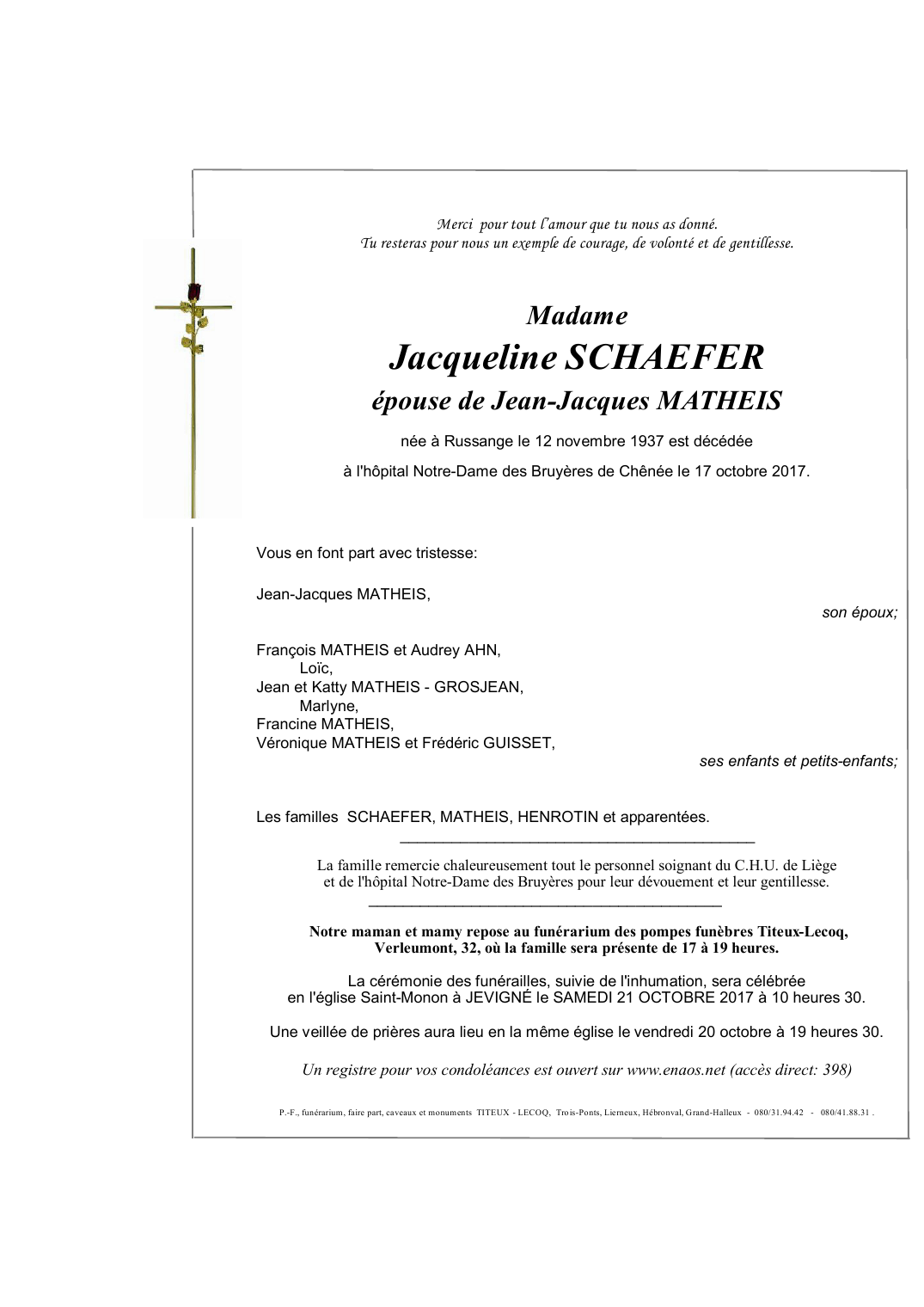 Merci pour tout l'amour que tu nous as donné.
Tu resteras pour nous un exemple de courage, de volonté et de gentillesse.

Madame
Jacqueline SCHAEFER
épouse de Jean-Jacques MATHEIS

née à Russange le 12 novembre 1937 est décédée
à l'hôpital Notre-Dame des Bruyères de Chênée le 17 octobre 2017.

Vous en font part avec tristesse:

Jean-Jacques MATHEIS,
son époux;

François MATHEIS et Audrey AHN,
Loïc,
Jean et Katty MATHEIS - GROSJEAN,
Marlyne,
Francine MATHEIS,
Véronique MATHEIS et Frédéric GUISSET,
ses enfants et petits-enfants;

Les familles SCHAEFER, MATHEIS, HENROTIN et apparentées.

La famille remercie chaleureusement tout le personnel soignant du C.H.U. de Liège et de l'hôpital Notre-Dame des Bruyères pour leur dévouement et leur gentillesse.

Notre maman et mamy repose au funérarium des pompes funèbres Titeux-Lecoq, Verleumont, 32, où la famille sera présente de 17 à 19 heures.

La cérémonie des funérailles, suivie de l'inhumation, sera célébrée en l'église Saint-Monon à JEVIGNÉ le SAMEDI 21 OCTOBRE 2017 à 10 heures 30.

Une veillée de prières aura lieu en la même église le vendredi 20 octobre à 19 heures 30.

Un registre pour vos condoléances est ouvert sur www.enaos.net (accès direct: 398)

P.-F., funérarium, faire part, caveaux et monuments TITEUX - LECOQ, Trois-Ponts, Lierneux, Hébronval, Grand-Halleux - 080/31.94.42 - 080/41.88.31 .